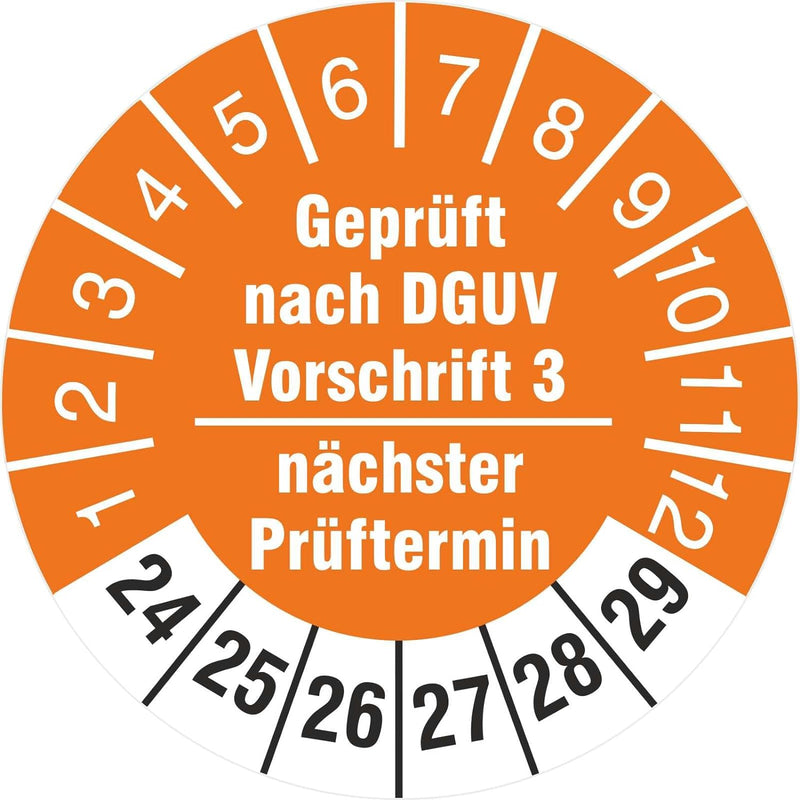 1
2
3
4
5
6
7
8
9
10
11
12

Geprüft nach DGUV Vorschrift 3

nächster Prüftermin

24
25
26
27
28
29